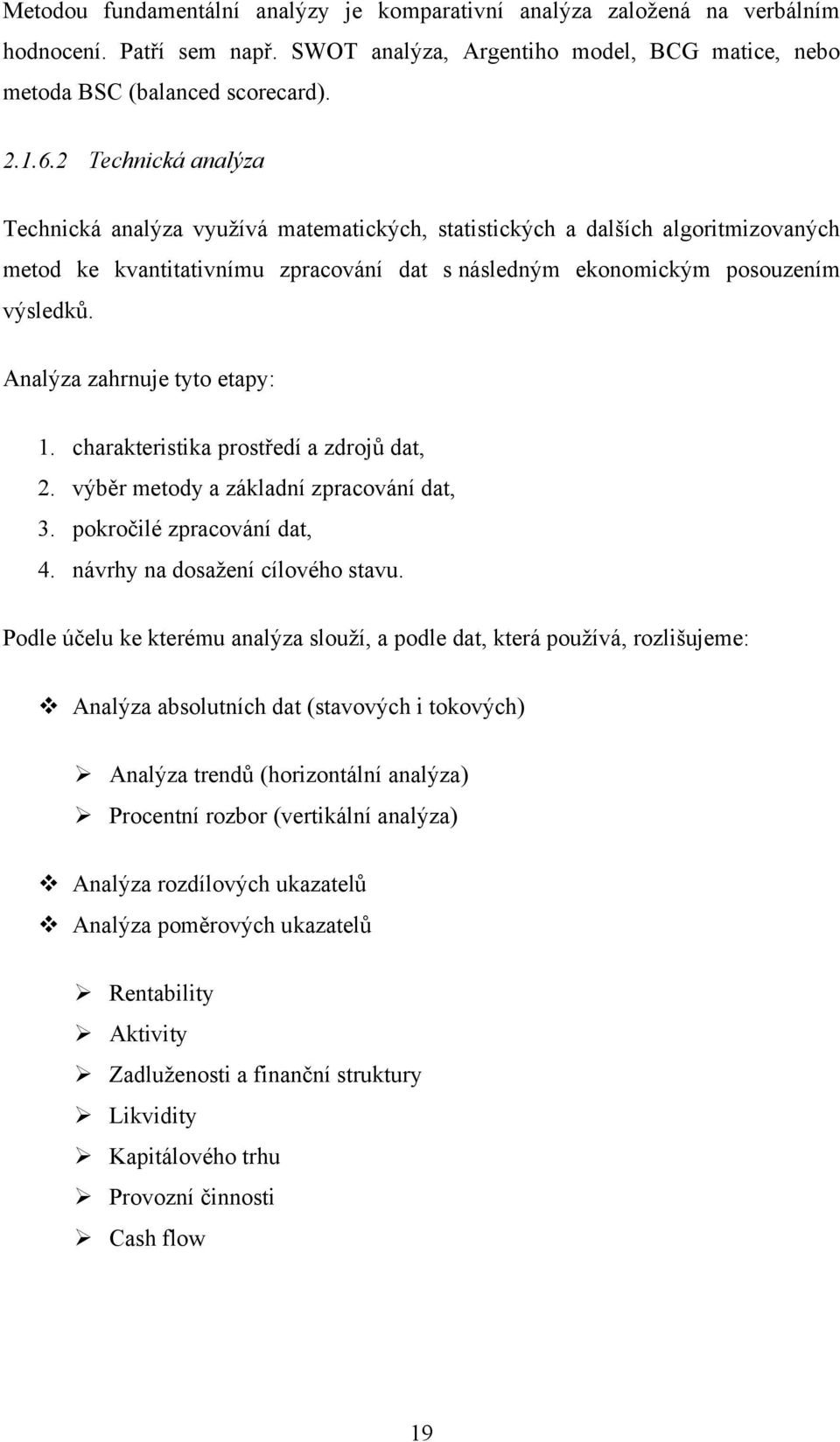 Metodou fundamentální analýzy je komparativní analýza založená na verbálním hodnocení. Patří sem např. SWOT analýza, Argentiho model, BCG matice, nebo metoda BSC (balanced scorecard).

2.1.6.2 Technická analýza

Technická analýza využívá matematických, statistických a dalších algoritmizovaných metod ke kvantitativnímu zpracování dat s následným ekonomickým posouzením výsledků.

Analýza zahrnuje tyto etapy:

1. charakteristika prostředí a zdrojů dat,
2. výběr metody a základní zpracování dat,
3. pokročilé zpracování dat,
4. návrhy na dosažení cílového stavu.

Podle účelu ke kterému analýza slouží, a podle dat, která používá, rozlišujeme:

❖ Analýza absolutních dat (stavových i tokových)

➢ Analýza trendů (horizontální analýza)
➢ Procentní rozbor (vertikální analýza)

❖ Analýza rozdílových ukazatelů
❖ Analýza poměrových ukazatelů

➢ Rentability
➢ Aktivity
➢ Zadluženosti a finanční struktury
➢ Likvidity
➢ Kapitálového trhu
➢ Provozní činnosti
➢ Cash flow

19